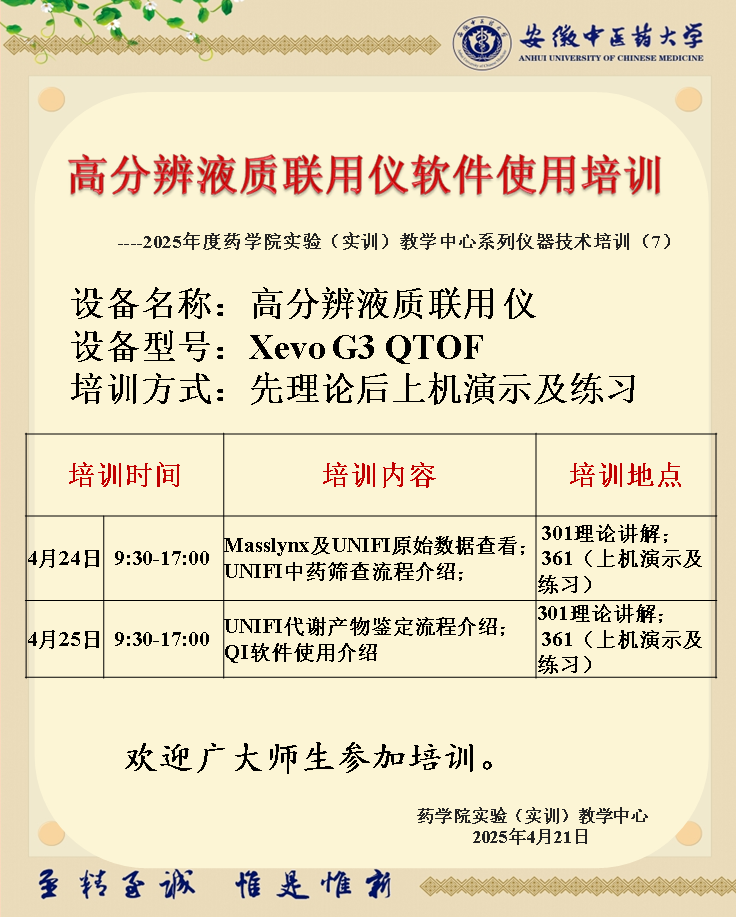 安徽中医药大学
ANHUI UNIVERSITY OF CHINESE MEDICINE

高分辨液质联用仪软件使用培训

----2025年度药学院实验（实训）教学中心系列仪器技术培训（7）

设备名称：高分辨液质联用仪
设备型号：Xevo G3 QTOF
培训方式：先理论后上机演示及练习

| 培训时间 | | 培训内容 | 培训地点 |
|---|---|---|---|
| 4月24日 | 9:30-17:00 | Masslynx及UNIFI原始数据查看；UNIFI中药筛查流程介绍； | 301理论讲解；361（上机演示及练习） |
| 4月25日 | 9:30-17:00 | UNIFI代谢产物鉴定流程介绍；QI软件使用介绍 | 301理论讲解；361（上机演示及练习） |

欢迎广大师生参加培训。

药学院实验（实训）教学中心
2025年4月21日

至精至诚 惟是惟新